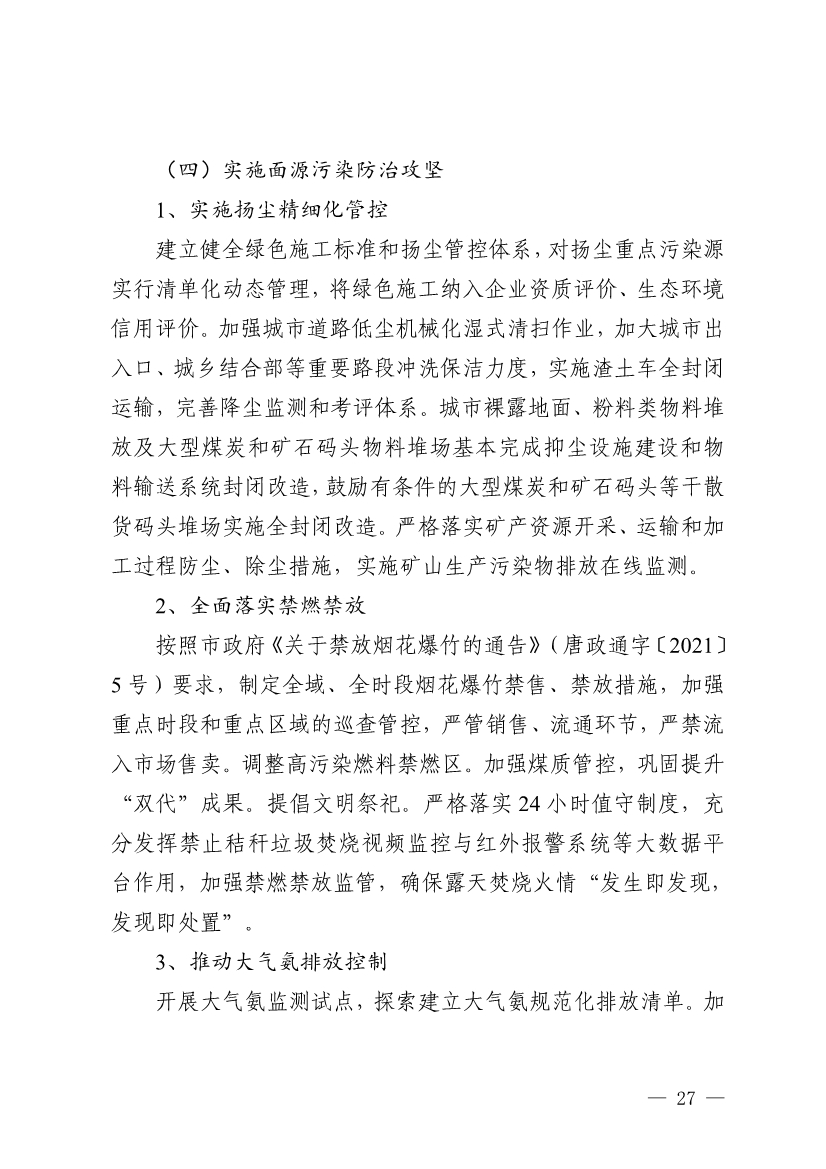 （四）实施面源污染防治攻坚

1、实施扬尘精细化管控

建立健全绿色施工标准和扬尘管控体系，对扬尘重点污染源实行清单化动态管理，将绿色施工纳入企业资质评价、生态环境信用评价。加强城市道路低尘机械化湿式清扫作业，加大城市出入口、城乡结合部等重要路段冲洗保洁力度，实施渣土车全封闭运输，完善降尘监测和考评体系。城市裸露地面、粉料类物料堆放及大型煤炭和矿石码头物料堆场基本完成抑尘设施建设和物料输送系统封闭改造，鼓励有条件的大型煤炭和矿石码头等干散货码头堆场实施全封闭改造。严格落实矿产资源开采、运输和加工过程防尘、除尘措施，实施矿山生产污染物排放在线监测。

2、全面落实禁燃禁放

按照市政府《关于禁放烟花爆竹的通告》（唐政通字〔2021〕5号）要求，制定全域、全时段烟花爆竹禁售、禁放措施，加强重点时段和重点区域的巡查管控，严管销售、流通环节，严禁流入市场售卖。调整高污染燃料禁燃区。加强煤质管控，巩固提升“双代”成果。提倡文明祭祀。严格落实24小时值守制度，充分发挥禁止秸秆垃圾焚烧视频监控与红外报警系统等大数据平台作用，加强禁燃禁放监管，确保露天焚烧火情“发生即发现，发现即处置”。

3、推动大气氨排放控制

开展大气氨监测试点，探索建立大气氨规范化排放清单。加

— 27 —